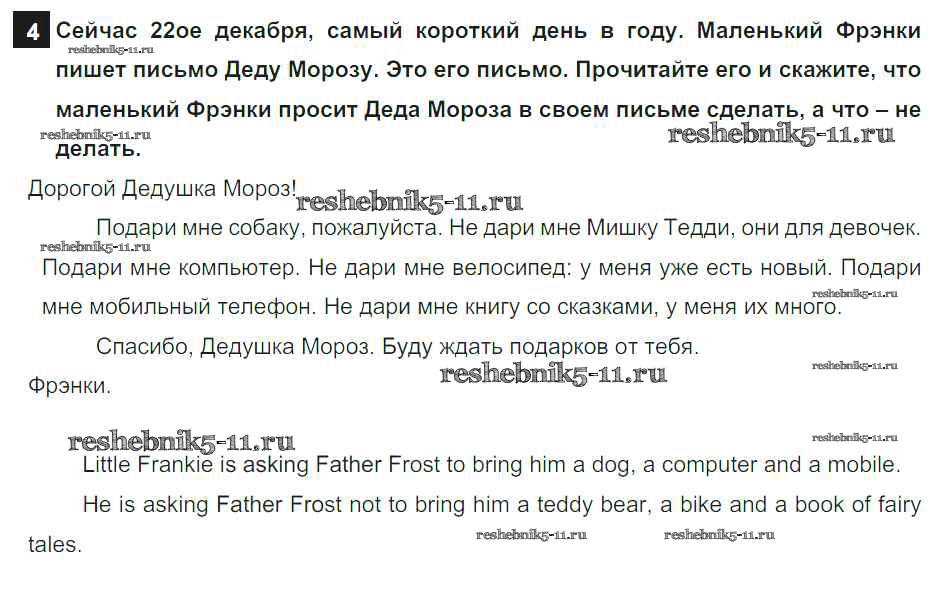 4 Сейчас 22ое декабря, самый короткий день в году. Маленький Фрэнки пишет письмо Деду Морозу. Это его письмо. Прочитайте его и скажите, что маленький Фрэнки просит Деда Мороза в своем письме сделать, а что – не делать.

Дорогой Дедушка Мороз!

Подари мне собаку, пожалуйста. Не дари мне Мишку Тедди, они для девочек. Подари мне компьютер. Не дари мне велосипед: у меня уже есть новый. Подари мне мобильный телефон. Не дари мне книгу со сказками, у меня их много.

Спасибо, Дедушка Мороз. Буду ждать подарков от тебя.

Фрэнки.

Little Frankie is asking Father Frost to bring him a dog, a computer and a mobile.

He is asking Father Frost not to bring him a teddy bear, a bike and a book of fairy tales.

reshebnik5-11.ru